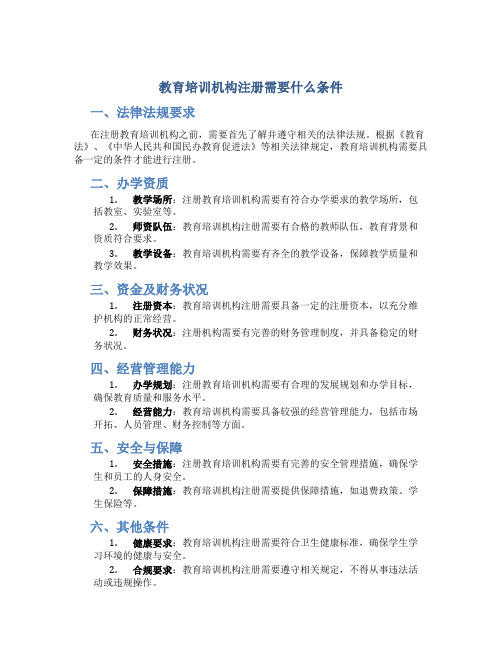 教育培训机构注册需要什么条件

一、法律法规要求

在注册教育培训机构之前，需要首先了解并遵守相关的法律法规。根据《教育法》、《中华人民共和国民办教育促进法》等相关法律规定，教育培训机构需要具备一定的条件才能进行注册。

二、办学资质

1. 教学场所：注册教育培训机构需要有符合办学要求的教学场所，包括教室、实验室等。

2. 师资队伍：教育培训机构注册需要有合格的教师队伍，教育背景和资质符合要求。

3. 教学设备：教育培训机构需要有齐全的教学设备，保障教学质量和教学效果。

三、资金及财务状况

1. 注册资本：教育培训机构注册需要具备一定的注册资本，以充分维护机构的正常经营。

2. 财务状况：注册机构需要有完善的财务管理制度，并具备稳定的财务状况。

四、经营管理能力

1. 办学规划：注册教育培训机构需要有合理的发展规划和办学目标，确保教育质量和服务水平。

2. 经营能力：教育培训机构需要具备较强的经营管理能力，包括市场开拓、人员管理、财务控制等方面。

五、安全与保障

1. 安全措施：注册教育培训机构需要有完善的安全管理措施，确保学生和员工的人身安全。

2. 保障措施：教育培训机构注册需要提供保障措施，如退费政策、学生保险等。

六、其他条件

1. 健康要求：教育培训机构注册需要符合卫生健康标准，确保学生学习环境的健康与安全。

2. 合规要求：教育培训机构注册需要遵守相关规定，不得从事违法活动或违规操作。